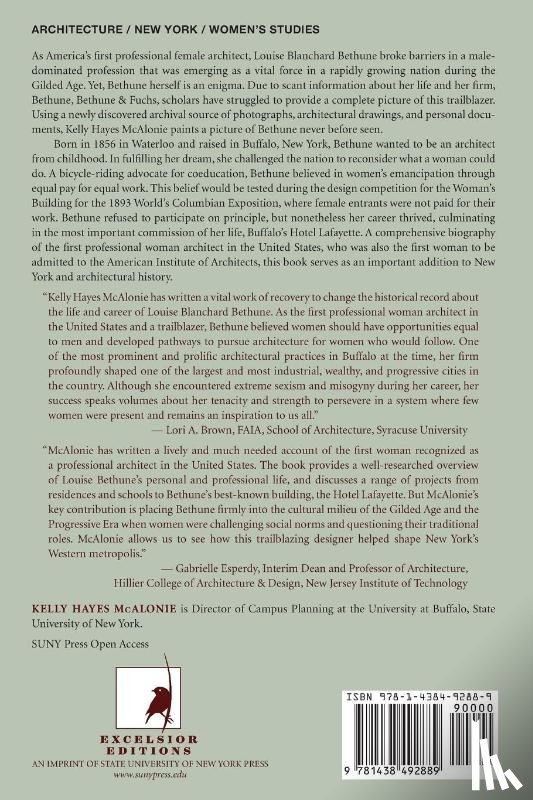 ARCHITECTURE / NEW YORK / WOMEN'S STUDIES

As America's first professional female architect, Louise Blanchard Bethune broke barriers in a male-dominated profession that was emerging as a vital force in a rapidly growing nation during the Gilded Age. Yet, Bethune herself is an enigma. Due to scant information about her life and her firm, Bethune, Bethune & Fuchs, scholars have struggled to provide a complete picture of this trailblazer. Using a newly discovered archival source of photographs, architectural drawings, and personal documents, Kelly Hayes McAlonie paints a picture of Bethune never before seen.

Born in 1856 in Waterloo and raised in Buffalo, New York, Bethune wanted to be an architect from childhood. In fulfilling her dream, she challenged the nation to reconsider what a woman could do. A bicycle-riding advocate for coeducation, Bethune believed in women's emancipation through equal pay for equal work. This belief would be tested during the design competition for the Woman's Building for the 1893 World's Columbian Exposition, where female entrants were not paid for their work. Bethune refused to participate on principle, but nonetheless her career thrived, culminating in the most important commission of her life, Buffalo's Hotel Lafayette. A comprehensive biography of the first professional woman architect in the United States, who was also the first woman to be admitted to the American Institute of Architects, this book serves as an important addition to New York and architectural history.

"Kelly Hayes McAlonie has written a vital work of recovery to change the historical record about the life and career of Louise Blanchard Bethune. As the first professional woman architect in the United States and a trailblazer, Bethune believed women should have opportunities equal to men and developed pathways to pursue architecture for women who would follow. One of the most prominent and prolific architectural practices in Buffalo at the time, her firm profoundly shaped one of the largest and most industrial, wealthy, and progressive cities in the country. Although she encountered extreme sexism and misogyny during her career, her success speaks volumes about her tenacity and strength to persevere in a system where few women were present and remains an inspiration to us all."
— Lori A. Brown, FAIA, School of Architecture, Syracuse University

"McAlonie has written a lively and much needed account of the first woman recognized as a professional architect in the United States. The book provides a well-researched overview of Louise Bethune's personal and professional life, and discusses a range of projects from residences and schools to Bethune's best-known building, the Hotel Lafayette. But McAlonie's key contribution is placing Bethune firmly into the cultural milieu of the Gilded Age and the Progressive Era when women were challenging social norms and questioning their traditional roles. McAlonie allows us to see how this trailblazing designer helped shape New York's Western metropolis."
— Gabrielle Esperdy, Interim Dean and Professor of Architecture, Hillier College of Architecture & Design, New Jersey Institute of Technology

KELLY HAYES McALONIE is Director of Campus Planning at the University at Buffalo, State University of New York.

SUNY Press Open Access

EXCELSIOR EDITIONS
AN IMPRINT OF STATE UNIVERSITY OF NEW YORK PRESS
www.sunypress.edu

ISBN 978-1-4384-9288-9
90000
9 781438 492889